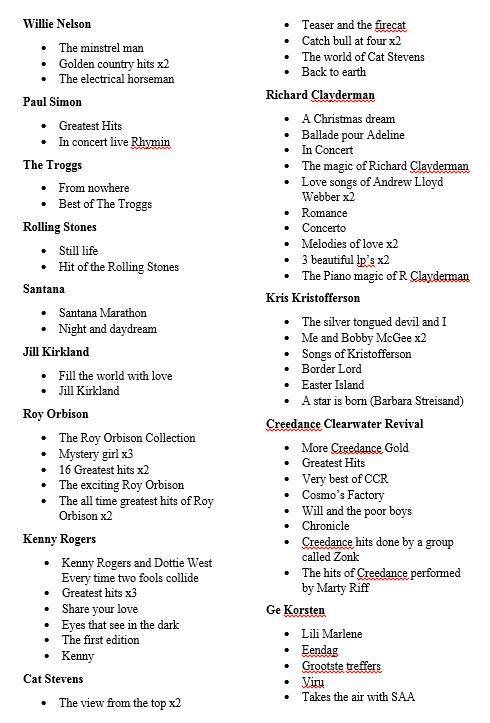 **Willie Nelson**

- The minstrel man
- Golden country hits x2
- The electrical horseman

**Paul Simon**

- Greatest Hits
- In concert live Rhymin

**The Troggs**

- From nowhere
- Best of The Troggs

**Rolling Stones**

- Still life
- Hit of the Rolling Stones

**Santana**

- Santana Marathon
- Night and daydream

**Jill Kirkland**

- Fill the world with love
- Jill Kirkland

**Roy Orbison**

- The Roy Orbison Collection
- Mystery girl x3
- 16 Greatest hits x2
- The exciting Roy Orbison
- The all time greatest hits of Roy Orbison x2

**Kenny Rogers**

- Kenny Rogers and Dottie West Every time two fools collide
- Greatest hits x3
- Share your love
- Eyes that see in the dark
- The first edition
- Kenny

**Cat Stevens**

- The view from the top x2
- Teaser and the firecat
- Catch bull at four x2
- The world of Cat Stevens
- Back to earth

**Richard Clayderman**

- A Christmas dream
- Ballade pour Adeline
- In Concert
- The magic of Richard Clayderman
- Love songs of Andrew Lloyd Webber x2
- Romance
- Concerto
- Melodies of love x2
- 3 beautiful lp's x2
- The Piano magic of R Clayderman

**Kris Kristofferson**

- The silver tongued devil and I
- Me and Bobby McGee x2
- Songs of Kristofferson
- Border Lord
- Easter Island
- A star is born (Barbara Streisand)

**Creedance Clearwater Revival**

- More Creedance Gold
- Greatest Hits
- Very best of CCR
- Cosmo's Factory
- Will and the poor boys
- Chronicle
- Creedance hits done by a group called Zonk
- The hits of Creedance performed by Marty Riff

**Ge Korsten**

- Lili Marlene
- Eendag
- Grootste treffers
- Viru
- Takes the air with SAA